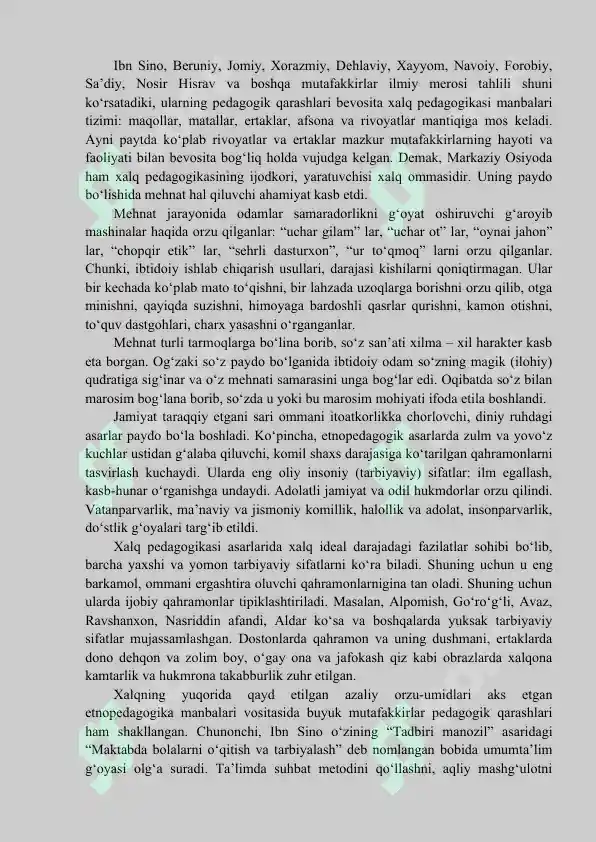 Ibn Sino, Beruniy, Jomiy, Xorazmiy, Dehlaviy, Xayyom, Navoiy, Forobiy, Sa’diy, Nosir Hisrav va boshqa mutafakkirlar ilmiy merosi tahlili shuni ko‘rsatadiki, ularning pedagogik qarashlari bevosita xalq pedagogikasi manbalari tizimi: maqollar, matallar, ertaklar, afsona va rivoyatlar mantiqiga mos keladi. Ayni paytda ko‘plab rivoyatlar va ertaklar mazkur mutafakkirlarning hayoti va faoliyati bilan bevosita bog‘liq holda vujudga kelgan. Demak, Markaziy Osiyoda ham xalq pedagogikasining ijodkori, yaratuvchisi xalq ommasidir. Uning paydo bo‘lishida mehnat hal qiluvchi ahamiyat kasb etdi.

Mehnat jarayonida odamlar samaradorlikni g‘oyat oshiruvchi g‘aroyib mashinalar haqida orzu qilganlar: “uchar gilam” lar, “uchar ot” lar, “oynai jahon” lar, “chopqir etik” lar, “sehrli dasturxon”, “ur to‘qmoq” larni orzu qilganlar. Chunki, ibtidoiy ishlab chiqarish usullari, darajasi kishilarni qoniqtirmagan. Ular bir kechada ko‘plab mato to‘qishni, bir lahzada uzoqlarga borishni orzu qilib, otga minishni, qayiqda suzishni, himoyaga bardoshli qasrlar qurishni, kamon otishni, to‘quv dastgohlari, charx yasashni o‘rganganlar.

Mehnat turli tarmoqlarga bo‘lina borib, so‘z san’ati xilma – xil harakter kasb eta borgan. Og‘zaki so‘z paydo bo‘lganida ibtidoiy odam so‘zning magik (ilohiy) qudratiga sig‘inar va o‘z mehnati samarasini unga bog‘lar edi. Oqibatda so‘z bilan marosim bog‘lana borib, so‘zda u yoki bu marosim mohiyati ifoda etila boshlandi.

Jamiyat taraqqiy etgani sari ommani itoatkorlikka chorlovchi, diniy ruhdagi asarlar paydo bo‘la boshladi. Ko‘pincha, etnopedagogik asarlarda zulm va yovo‘z kuchlar ustidan g‘alaba qiluvchi, komil shaxs darajasiga ko‘tarilgan qahramonlarni tasvirlash kuchaydi. Ularda eng oliy insoniy (tarbiyaviy) sifatlar: ilm egallash, kasb-hunar o‘rganishga undaydi. Adolatli jamiyat va odil hukmdorlar orzu qilindi. Vatanparvarlik, ma’naviy va jismoniy komillik, halollik va adolat, insonparvarlik, do‘stlik g‘oyalari targ‘ib etildi.

Xalq pedagogikasi asarlarida xalq ideal darajadagi fazilatlar sohibi bo‘lib, barcha yaxshi va yomon tarbiyaviy sifatlarni ko‘ra biladi. Shuning uchun u eng barkamol, ommani ergashtira oluvchi qahramonlarnigina tan oladi. Shuning uchun ularda ijobiy qahramonlar tipiklashtiriladi. Masalan, Alpomish, Go‘ro‘g‘li, Avaz, Ravshanxon, Nasriddin afandi, Aldar ko‘sa va boshqalarda yuksak tarbiyaviy sifatlar mujassamlashgan. Dostonlarda qahramon va uning dushmani, ertaklarda dono dehqon va zolim boy, o‘gay ona va jafokash qiz kabi obrazlarda xalqona kamtarlik va hukmrona takabburlik zuhr etilgan.

Xalqning yuqorida qayd etilgan azaliy orzu-umidlari aks etgan etnopedagogika manbalari vositasida buyuk mutafakkirlar pedagogik qarashlari ham shakllangan. Chunonchi, Ibn Sino o‘zining “Tadbiri manozil” asaridagi “Maktabda bolalarni o‘qitish va tarbiyalash” deb nomlangan bobida umumta’lim g‘oyasi olg‘a suradi. Ta’limda suhbat metodini qo‘llashni, aqliy mashg‘ulotni